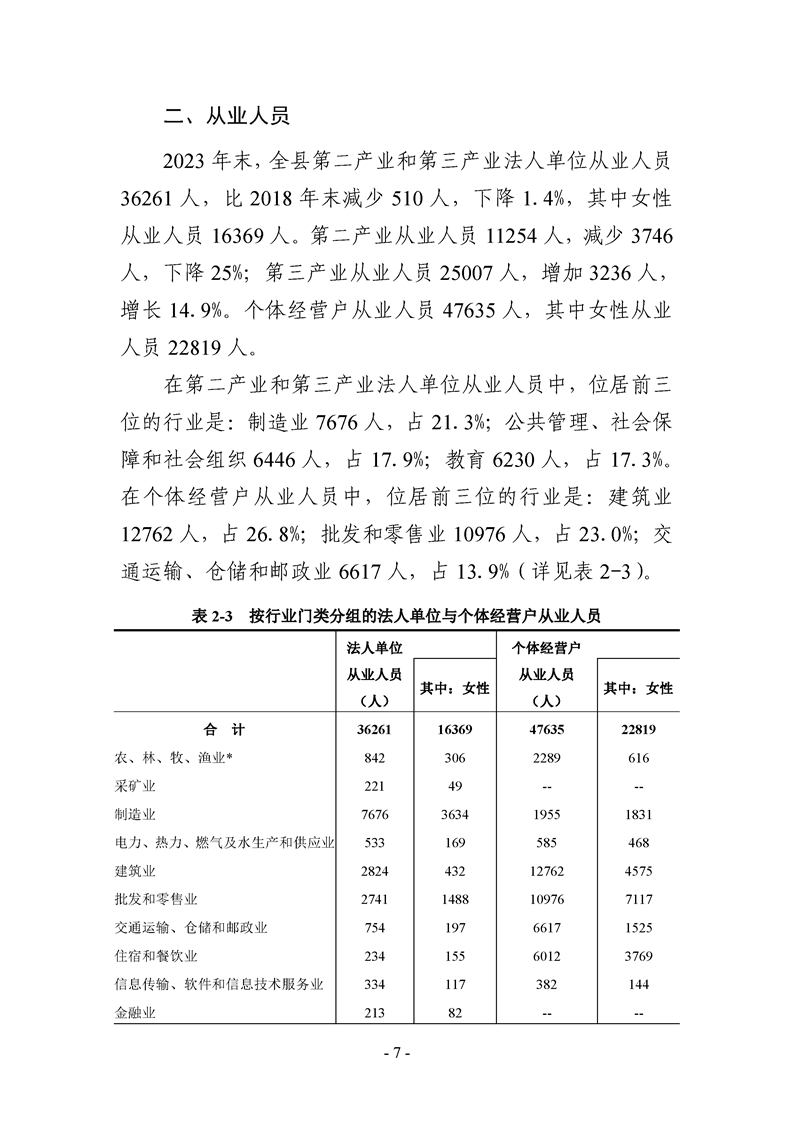 二、从业人员

2023 年末，全县第二产业和第三产业法人单位从业人员 36261 人，比 2018 年末减少 510 人，下降 1.4%，其中女性从业人员 16369 人。第二产业从业人员 11254 人，减少 3746 人，下降 25%；第三产业从业人员 25007 人，增加 3236 人，增长 14.9%。个体经营户从业人员 47635 人，其中女性从业人员 22819 人。

在第二产业和第三产业法人单位从业人员中，位居前三位的行业是：制造业 7676 人，占 21.3%；公共管理、社会保障和社会组织 6446 人，占 17.9%；教育 6230 人，占 17.3%。在个体经营户从业人员中，位居前三位的行业是：建筑业 12762 人，占 26.8%；批发和零售业 10976 人，占 23.0%；交通运输、仓储和邮政业 6617 人，占 13.9%（详见表 2-3）。

表 2-3　按行业门类分组的法人单位与个体经营户从业人员

| | 法人单位 从业人员（人） | 其中：女性 | 个体经营户 从业人员（人） | 其中：女性 |
|---|---|---|---|---|
| 合　计 | 36261 | 16369 | 47635 | 22819 |
| 农、林、牧、渔业* | 842 | 306 | 2289 | 616 |
| 采矿业 | 221 | 49 | -- | -- |
| 制造业 | 7676 | 3634 | 1955 | 1831 |
| 电力、热力、燃气及水生产和供应业 | 533 | 169 | 585 | 468 |
| 建筑业 | 2824 | 432 | 12762 | 4575 |
| 批发和零售业 | 2741 | 1488 | 10976 | 7117 |
| 交通运输、仓储和邮政业 | 754 | 197 | 6617 | 1525 |
| 住宿和餐饮业 | 234 | 155 | 6012 | 3769 |
| 信息传输、软件和信息技术服务业 | 334 | 117 | 382 | 144 |
| 金融业 | 213 | 82 | -- | -- |

- 7 -